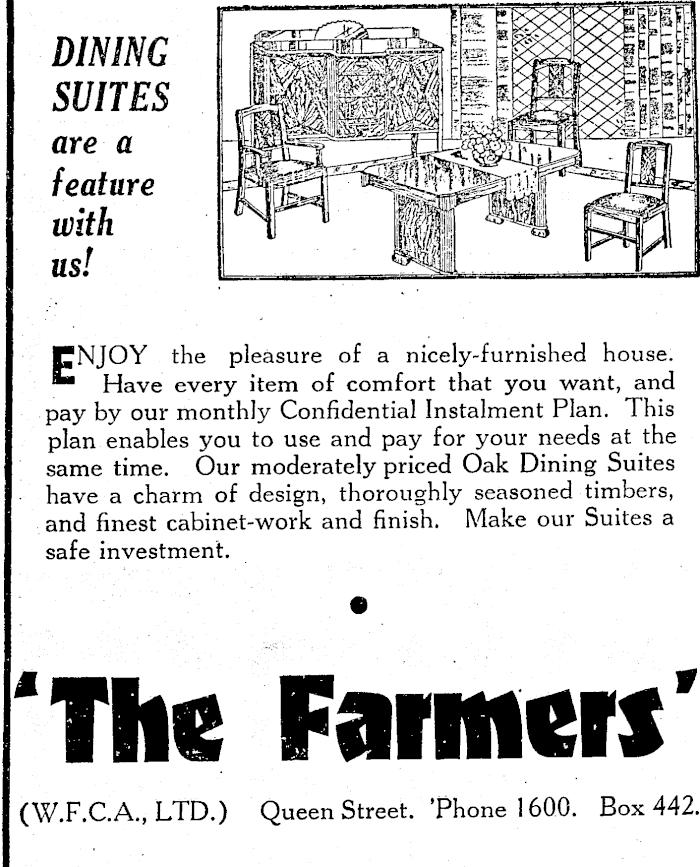 DINING SUITES are a feature with us!

ENJOY the pleasure of a nicely-furnished house. Have every item of comfort that you want, and pay by our monthly Confidential Instalment Plan. This plan enables you to use and pay for your needs at the same time. Our moderately priced Oak Dining Suites have a charm of design, thoroughly seasoned timbers, and finest cabinet-work and finish. Make our Suites a safe investment.

'The Farmers'

(W.F.C.A., LTD.) Queen Street. 'Phone 1600. Box 442.